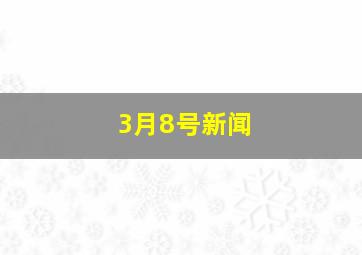 3月8号新闻